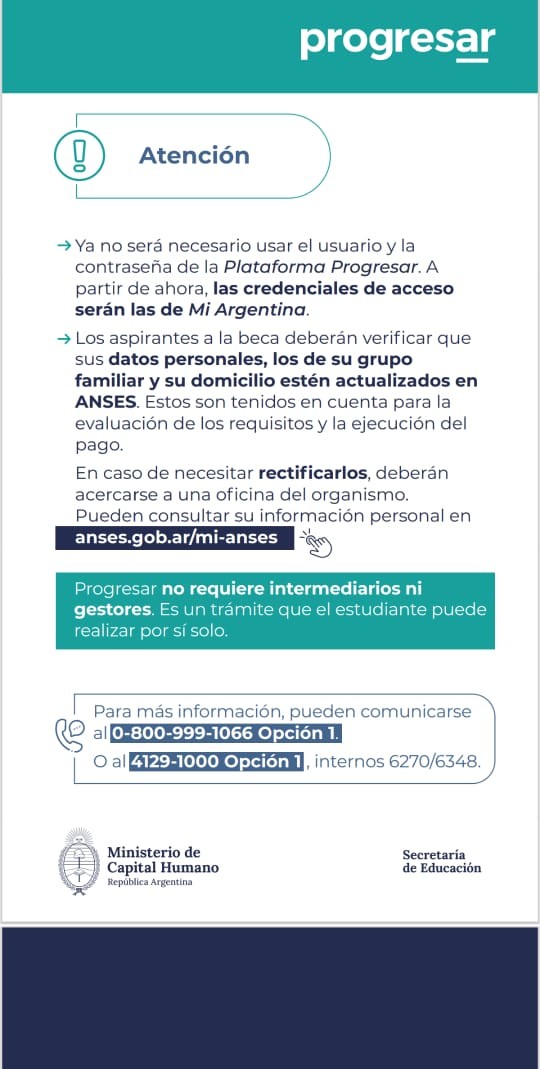 progresar

Atención

→ Ya no será necesario usar el usuario y la contraseña de la Plataforma Progresar. A partir de ahora, las credenciales de acceso serán las de Mi Argentina.

→ Los aspirantes a la beca deberán verificar que sus datos personales, los de su grupo familiar y su domicilio estén actualizados en ANSES. Estos son tenidos en cuenta para la evaluación de los requisitos y la ejecución del pago.

En caso de necesitar rectificarlos, deberán acercarse a una oficina del organismo. Pueden consultar su información personal en anses.gob.ar/mi-anses

Progresar no requiere intermediarios ni gestores. Es un trámite que el estudiante puede realizar por sí solo.

Para más información, pueden comunicarse al 0-800-999-1066 Opción 1.

O al 4129-1000 Opción 1, internos 6270/6348.

Ministerio de Capital Humano
República Argentina

Secretaría de Educación